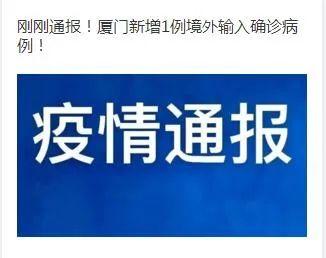 刚刚通报！厦门新增1例境外输入确诊病例！

疫情通报